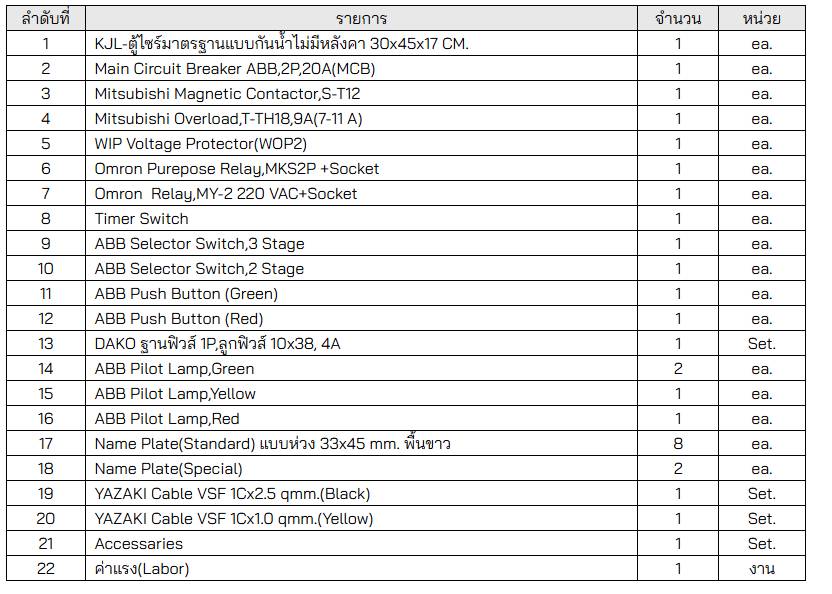 | ลำดับที่ | รายการ | จำนวน | หน่วย |
|---|---|---|---|
| 1 | KJL-ตู้ไซร์มาตรฐานแบบกันน้ำไม่มีหลังคา 30x45x17 CM. | 1 | ea. |
| 2 | Main Circuit Breaker ABB,2P,20A(MCB) | 1 | ea. |
| 3 | Mitsubishi Magnetic Contactor,S-T12 | 1 | ea. |
| 4 | Mitsubishi Overload,T-TH18,9A(7-11 A) | 1 | ea. |
| 5 | WIP Voltage Protector(WOP2) | 1 | ea. |
| 6 | Omron Purepose Relay,MKS2P +Socket | 1 | ea. |
| 7 | Omron Relay,MY-2 220 VAC+Socket | 1 | ea. |
| 8 | Timer Switch | 1 | ea. |
| 9 | ABB Selector Switch,3 Stage | 1 | ea. |
| 10 | ABB Selector Switch,2 Stage | 1 | ea. |
| 11 | ABB Push Button (Green) | 1 | ea. |
| 12 | ABB Push Button (Red) | 1 | ea. |
| 13 | DAKO ฐานฟิวส์ 1P,ลูกฟิวส์ 10x38, 4A | 1 | Set. |
| 14 | ABB Pilot Lamp,Green | 2 | ea. |
| 15 | ABB Pilot Lamp,Yellow | 1 | ea. |
| 16 | ABB Pilot Lamp,Red | 1 | ea. |
| 17 | Name Plate(Standard) แบบห่วง 33x45 mm. พื้นขาว | 8 | ea. |
| 18 | Name Plate(Special) | 2 | ea. |
| 19 | YAZAKI Cable VSF 1Cx2.5 qmm.(Black) | 1 | Set. |
| 20 | YAZAKI Cable VSF 1Cx1.0 qmm.(Yellow) | 1 | Set. |
| 21 | Accessaries | 1 | Set. |
| 22 | ค่าแรง(Labor) | 1 | งาน |